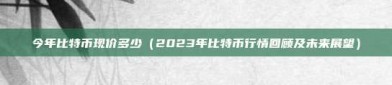 今年比特币现价多少（2023年比特币行情回顾及未来展望）